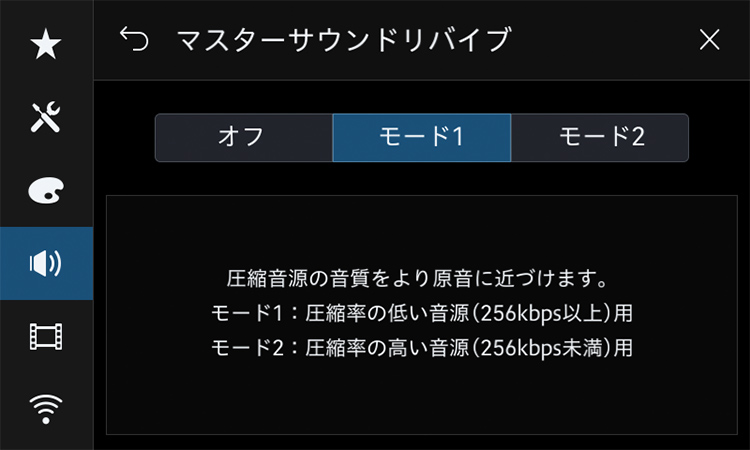 マスターサウンドリバイブ

オフ
モード1
モード2

圧縮音源の音質をより原音に近づけます。
モード1：圧縮率の低い音源（256kbps以上）用
モード2：圧縮率の高い音源（256kbps未満）用